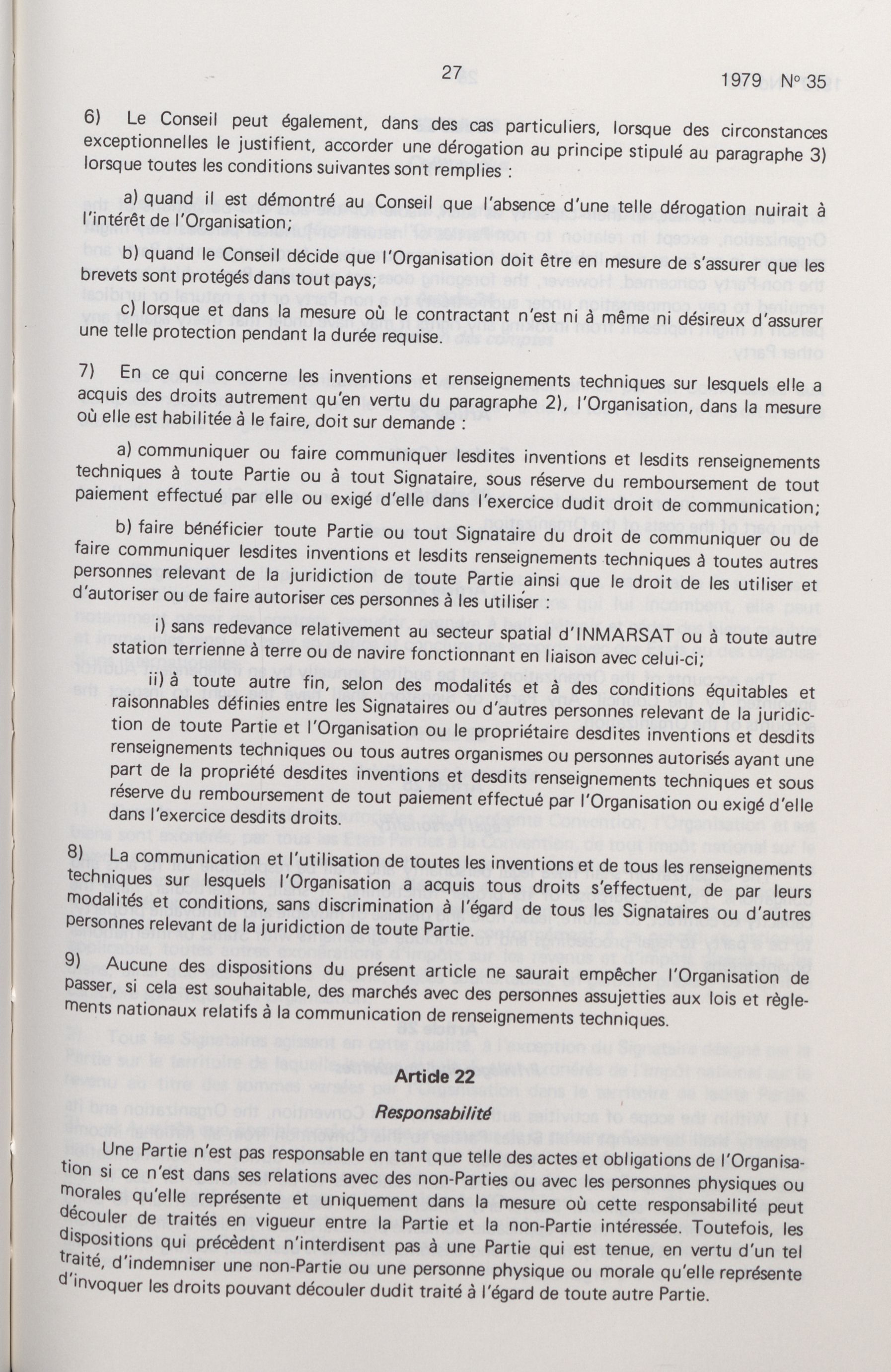 27

1979 N° 35

6) Le Conseil peut également, dans des cas particuliers, lorsque des circonstances exceptionnelles le justifient, accorder une dérogation au principe stipulé au paragraphe 3) lorsque toutes les conditions suivantes sont remplies :

a) quand il est démontré au Conseil que l'absence d'une telle dérogation nuirait à l'intérêt de l'Organisation;

b) quand le Conseil décide que l'Organisation doit être en mesure de s'assurer que les brevets sont protégés dans tout pays;

c) lorsque et dans la mesure où le contractant n'est ni à même ni désireux d'assurer une telle protection pendant la durée requise.

7) En ce qui concerne les inventions et renseignements techniques sur lesquels elle a acquis des droits autrement qu'en vertu du paragraphe 2), l'Organisation, dans la mesure où elle est habilitée à le faire, doit sur demande :

a) communiquer ou faire communiquer lesdites inventions et lesdits renseignements techniques à toute Partie ou à tout Signataire, sous réserve du remboursement de tout paiement effectué par elle ou exigé d'elle dans l'exercice dudit droit de communication;

b) faire bénéficier toute Partie ou tout Signataire du droit de communiquer ou de faire communiquer lesdites inventions et lesdits renseignements techniques à toutes autres personnes relevant de la juridiction de toute Partie ainsi que le droit de les utiliser et d'autoriser ou de faire autoriser ces personnes à les utiliser :

i) sans redevance relativement au secteur spatial d'INMARSAT ou à toute autre station terrienne à terre ou de navire fonctionnant en liaison avec celui-ci;

ii) à toute autre fin, selon des modalités et à des conditions équitables et raisonnables définies entre les Signataires ou d'autres personnes relevant de la juridiction de toute Partie et l'Organisation ou le propriétaire desdites inventions et desdits renseignements techniques ou tous autres organismes ou personnes autorisés ayant une part de la propriété desdites inventions et desdits renseignements techniques et sous réserve du remboursement de tout paiement effectué par l'Organisation ou exigé d'elle dans l'exercice desdits droits.

8) La communication et l'utilisation de toutes les inventions et de tous les renseignements techniques sur lesquels l'Organisation a acquis tous droits s'effectuent, de par leurs modalités et conditions, sans discrimination à l'égard de tous les Signataires ou d'autres personnes relevant de la juridiction de toute Partie.

9) Aucune des dispositions du présent article ne saurait empêcher l'Organisation de passer, si cela est souhaitable, des marchés avec des personnes assujetties aux lois et règlements nationaux relatifs à la communication de renseignements techniques.

Article 22

Responsabilité

Une Partie n'est pas responsable en tant que telle des actes et obligations de l'Organisation si ce n'est dans ses relations avec des non-Parties ou avec les personnes physiques ou morales qu'elle représente et uniquement dans la mesure où cette responsabilité peut découler de traités en vigueur entre la Partie et la non-Partie intéressée. Toutefois, les dispositions qui précèdent n'interdisent pas à une Partie qui est tenue, en vertu d'un tel traité, d'indemniser une non-Partie ou une personne physique ou morale qu'elle représente d'invoquer les droits pouvant découler dudit traité à l'égard de toute autre Partie.